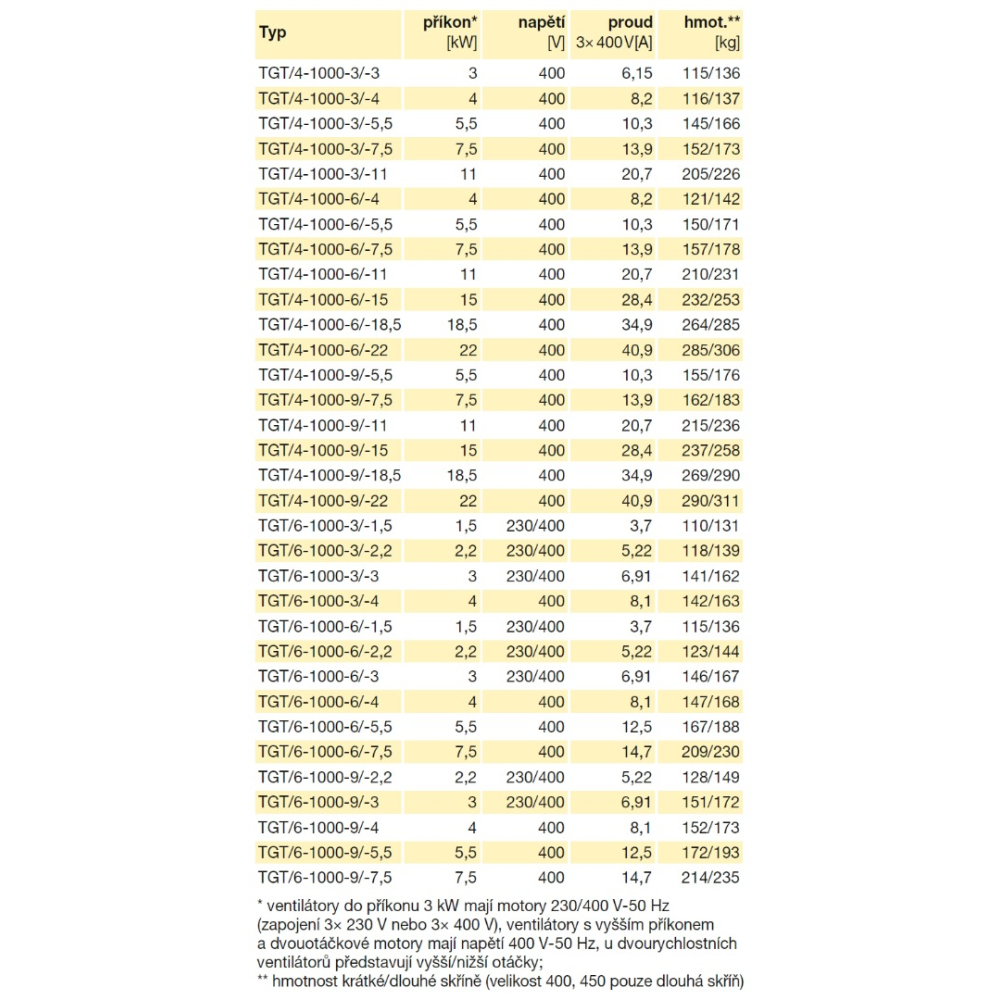 | Typ | příkon* [kW] | napětí [V] | proud 3× 400 V[A] | hmot.** [kg] |
|---|---|---|---|---|
| TGT/4-1000-3/-3 | 3 | 400 | 6,15 | 115/136 |
| TGT/4-1000-3/-4 | 4 | 400 | 8,2 | 116/137 |
| TGT/4-1000-3/-5,5 | 5,5 | 400 | 10,3 | 145/166 |
| TGT/4-1000-3/-7,5 | 7,5 | 400 | 13,9 | 152/173 |
| TGT/4-1000-3/-11 | 11 | 400 | 20,7 | 205/226 |
| TGT/4-1000-6/-4 | 4 | 400 | 8,2 | 121/142 |
| TGT/4-1000-6/-5,5 | 5,5 | 400 | 10,3 | 150/171 |
| TGT/4-1000-6/-7,5 | 7,5 | 400 | 13,9 | 157/178 |
| TGT/4-1000-6/-11 | 11 | 400 | 20,7 | 210/231 |
| TGT/4-1000-6/-15 | 15 | 400 | 28,4 | 232/253 |
| TGT/4-1000-6/-18,5 | 18,5 | 400 | 34,9 | 264/285 |
| TGT/4-1000-6/-22 | 22 | 400 | 40,9 | 285/306 |
| TGT/4-1000-9/-5,5 | 5,5 | 400 | 10,3 | 155/176 |
| TGT/4-1000-9/-7,5 | 7,5 | 400 | 13,9 | 162/183 |
| TGT/4-1000-9/-11 | 11 | 400 | 20,7 | 215/236 |
| TGT/4-1000-9/-15 | 15 | 400 | 28,4 | 237/258 |
| TGT/4-1000-9/-18,5 | 18,5 | 400 | 34,9 | 269/290 |
| TGT/4-1000-9/-22 | 22 | 400 | 40,9 | 290/311 |
| TGT/6-1000-3/-1,5 | 1,5 | 230/400 | 3,7 | 110/131 |
| TGT/6-1000-3/-2,2 | 2,2 | 230/400 | 5,22 | 118/139 |
| TGT/6-1000-3/-3 | 3 | 230/400 | 6,91 | 141/162 |
| TGT/6-1000-3/-4 | 4 | 400 | 8,1 | 142/163 |
| TGT/6-1000-6/-1,5 | 1,5 | 230/400 | 3,7 | 115/136 |
| TGT/6-1000-6/-2,2 | 2,2 | 230/400 | 5,22 | 123/144 |
| TGT/6-1000-6/-3 | 3 | 230/400 | 6,91 | 146/167 |
| TGT/6-1000-6/-4 | 4 | 400 | 8,1 | 147/168 |
| TGT/6-1000-6/-5,5 | 5,5 | 400 | 12,5 | 167/188 |
| TGT/6-1000-6/-7,5 | 7,5 | 400 | 14,7 | 209/230 |
| TGT/6-1000-9/-2,2 | 2,2 | 230/400 | 5,22 | 128/149 |
| TGT/6-1000-9/-3 | 3 | 230/400 | 6,91 | 151/172 |
| TGT/6-1000-9/-4 | 4 | 400 | 8,1 | 152/173 |
| TGT/6-1000-9/-5,5 | 5,5 | 400 | 12,5 | 172/193 |
| TGT/6-1000-9/-7,5 | 7,5 | 400 | 14,7 | 214/235 |

* ventilátory do příkonu 3 kW mají motory 230/400 V-50 Hz (zapojení 3× 230 V nebo 3× 400 V), ventilátory s vyšším příkonem a dvouotáčkové motory mají napětí 400 V-50 Hz, u dvourychlostních ventilátorů představují vyšší/nižší otáčky;
** hmotnost krátké/dlouhé skříně (velikost 400, 450 pouze dlouhá skříň)